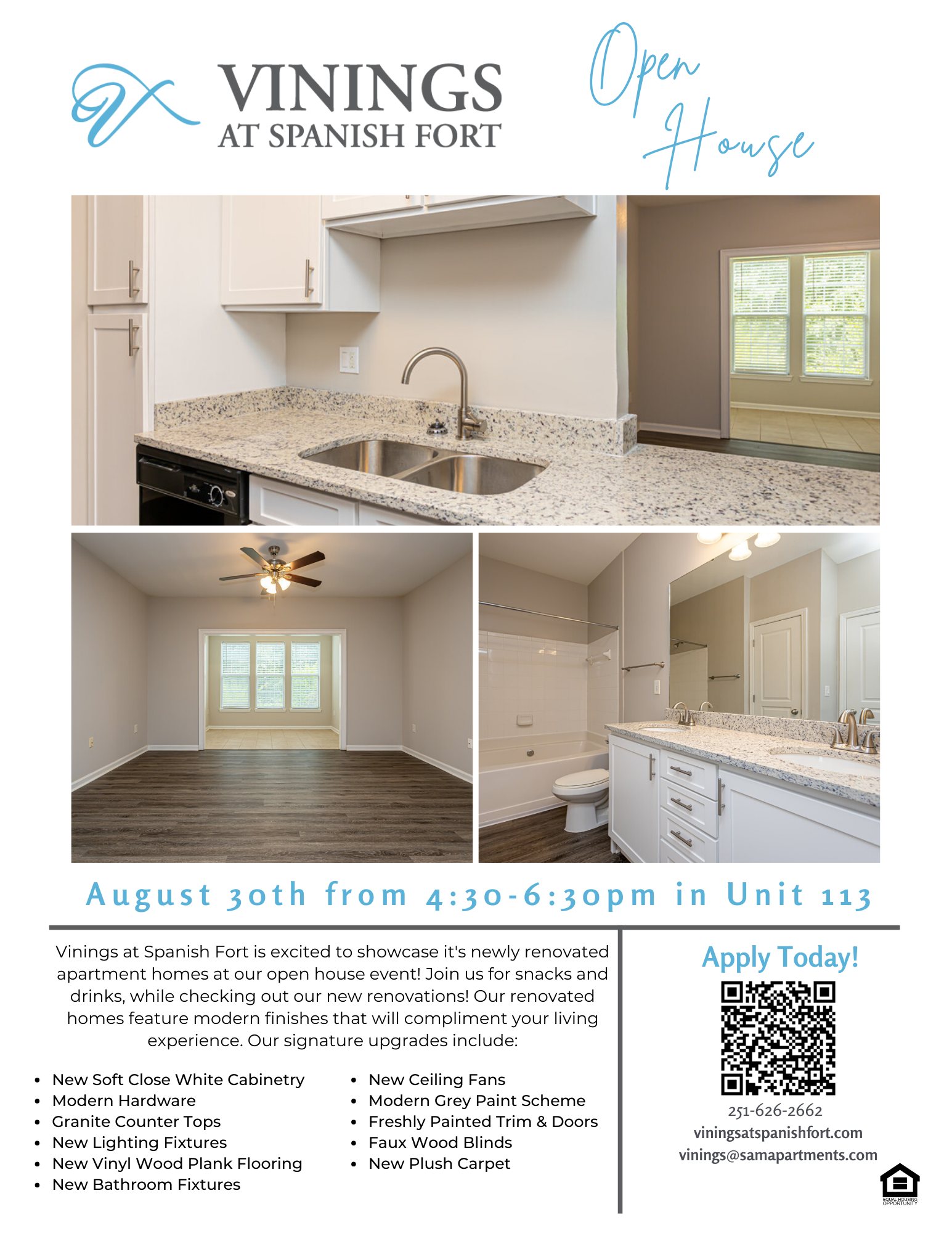 VININGS
AT SPANISH FORT

Open House

August 30th from 4:30-6:30pm in Unit 113

Vinings at Spanish Fort is excited to showcase it's newly renovated apartment homes at our open house event! Join us for snacks and drinks, while checking out our new renovations! Our renovated homes feature modern finishes that will compliment your living experience. Our signature upgrades include:

• New Soft Close White Cabinetry
• Modern Hardware
• Granite Counter Tops
• New Lighting Fixtures
• New Vinyl Wood Plank Flooring
• New Bathroom Fixtures

• New Ceiling Fans
• Modern Grey Paint Scheme
• Freshly Painted Trim & Doors
• Faux Wood Blinds
• New Plush Carpet

Apply Today!

251-626-2662
viningsatspanishfort.com
vinings@samapartments.com

EQUAL HOUSING OPPORTUNITY